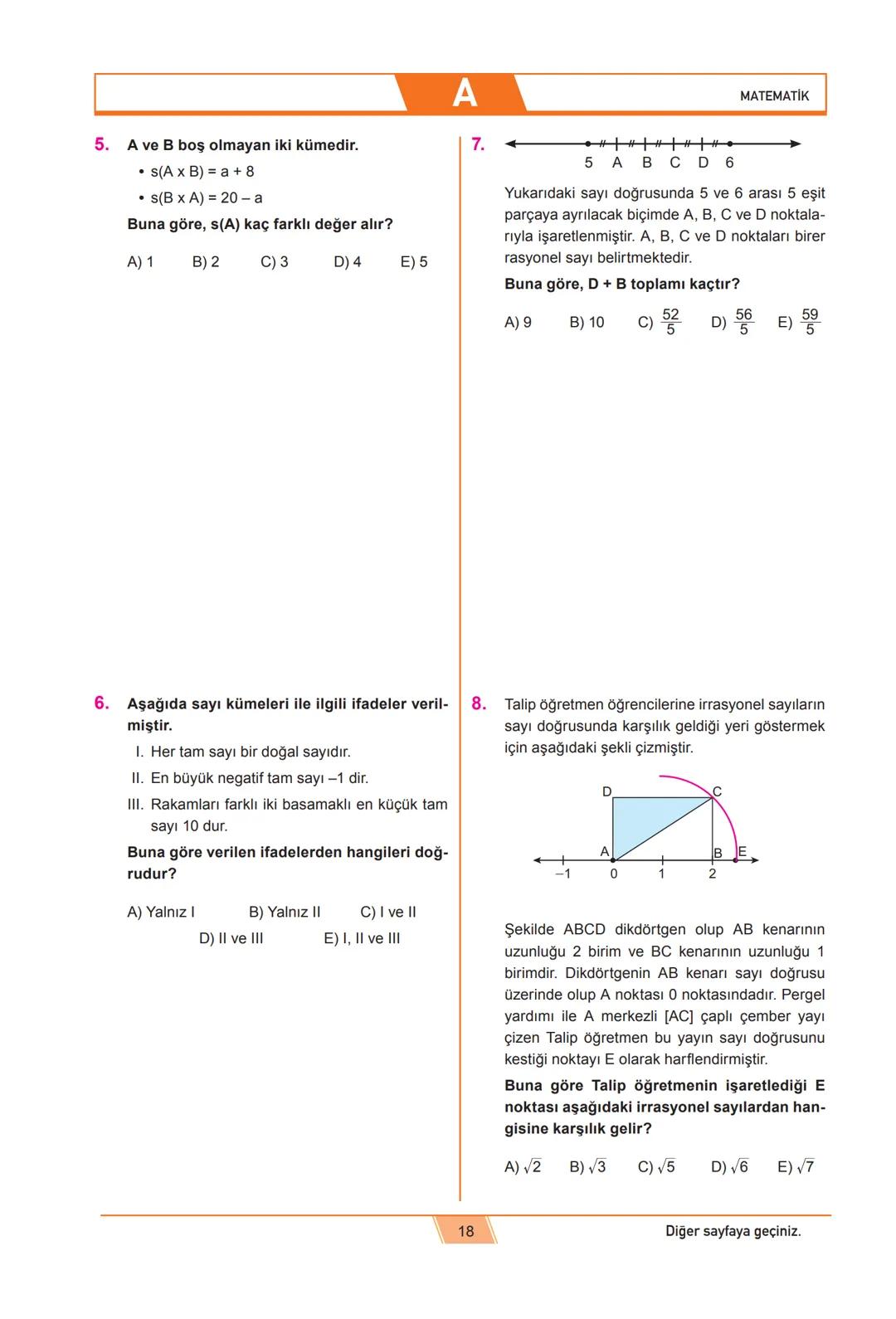 A

MATEMATİK

5. A ve B boş olmayan iki kümedir.

• s(A x B) = a + 8

• s(B x A) = 20 – a

Buna göre, s(A) kaç farklı değer alır?

A) 1 B) 2 C) 3 D) 4 E) 5

6. Aşağıda sayı kümeleri ile ilgili ifadeler verilmiştir.

I. Her tam sayı bir doğal sayıdır.

II. En büyük negatif tam sayı –1 dir.

III. Rakamları farklı iki basamaklı en küçük tam sayı 10 dur.

Buna göre verilen ifadelerden hangileri doğrudur?

A) Yalnız I B) Yalnız II C) I ve II D) II ve III E) I, II ve III

7. 5 A B C D 6

Yukarıdaki sayı doğrusunda 5 ve 6 arası 5 eşit parçaya ayrılacak biçimde A, B, C ve D noktalarıyla işaretlenmiştir. A, B, C ve D noktaları birer rasyonel sayı belirtmektedir.

Buna göre, D + B toplamı kaçtır?

A) 9 B) 10 C) $\frac{52}{5}$ D) $\frac{56}{5}$ E) $\frac{59}{5}$

8. Talip öğretmen öğrencilerine irrasyonel sayıların sayı doğrusunda karşılık geldiği yeri göstermek için aşağıdaki şekli çizmiştir.

D C A B E –1 0 1 2

Şekilde ABCD dikdörtgen olup AB kenarının uzunluğu 2 birim ve BC kenarının uzunluğu 1 birimdir. Dikdörtgenin AB kenarı sayı doğrusu üzerinde olup A noktası 0 noktasındadır. Pergel yardımı ile A merkezli [AC] çaplı çember yayı çizen Talip öğretmen bu yayın sayı doğrusunu kestiği noktayı E olarak harflendirmiştir.

Buna göre Talip öğretmenin işaretlediği E noktası aşağıdaki irrasyonel sayılardan hangisine karşılık gelir?

A) $\sqrt{2}$ B) $\sqrt{3}$ C) $\sqrt{5}$ D) $\sqrt{6}$ E) $\sqrt{7}$

18

Diğer sayfaya geçiniz.